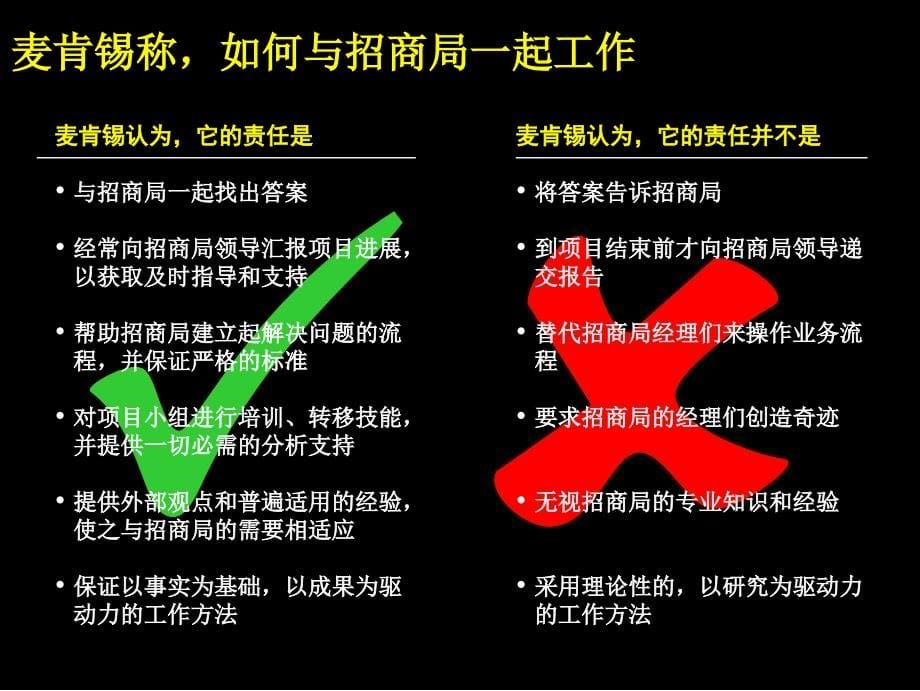 麦肯锡称，如何与招商局一起工作

麦肯锡认为，它的责任是

• 与招商局一起找出答案

• 经常向招商局领导汇报项目进展，以获取及时指导和支持

• 帮助招商局建立起解决问题的流程，并保证严格的标准

• 对项目小组进行培训、转移技能，并提供一切必需的分析支持

• 提供外部观点和普遍适用的经验，使之与招商局的需要相适应

• 保证以事实为基础，以成果为驱动力的工作方法

麦肯锡认为，它的责任并不是

• 将答案告诉招商局

• 到项目结束前才向招商局领导递交报告

• 替代招商局经理们来操作业务流程

• 要求招商局的经理们创造奇迹

• 无视招商局的专业知识和经验

• 采用理论性的，以研究为驱动力的工作方法